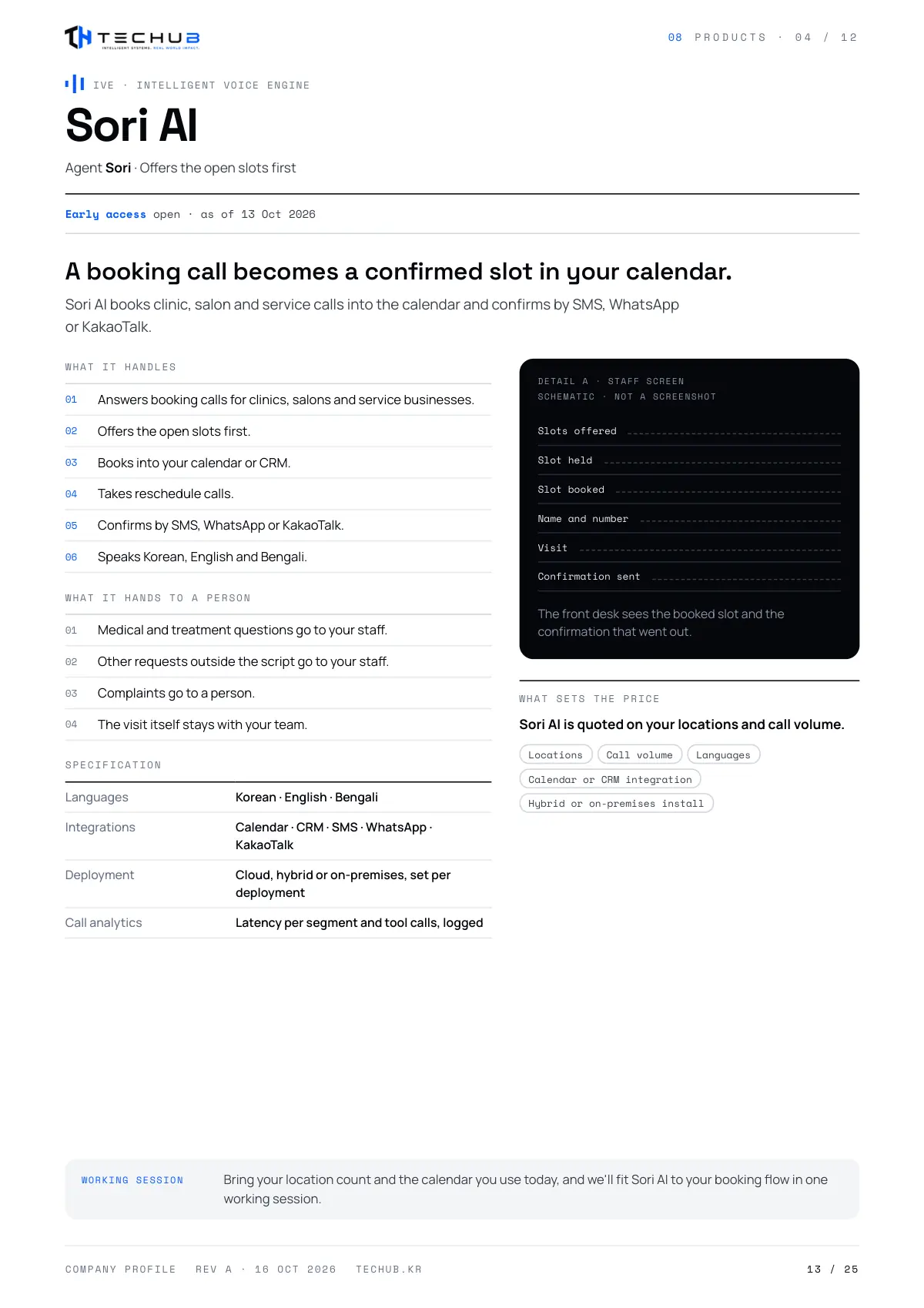 TECHUB
INTELLIGENT SYSTEMS. REAL WORLD IMPACT.

08 PRODUCTS · 04 / 12

IVE · INTELLIGENT VOICE ENGINE

Sori AI

Agent Sori · Offers the open slots first

Early access open · as of 13 Oct 2026

A booking call becomes a confirmed slot in your calendar.

Sori AI books clinic, salon and service calls into the calendar and confirms by SMS, WhatsApp or KakaoTalk.

WHAT IT HANDLES

01 Answers booking calls for clinics, salons and service businesses.

02 Offers the open slots first.

03 Books into your calendar or CRM.

04 Takes reschedule calls.

05 Confirms by SMS, WhatsApp or KakaoTalk.

06 Speaks Korean, English and Bengali.

WHAT IT HANDS TO A PERSON

01 Medical and treatment questions go to your staff.

02 Other requests outside the script go to your staff.

03 Complaints go to a person.

04 The visit itself stays with your team.

SPECIFICATION

Languages
Korean · English · Bengali

Integrations
Calendar · CRM · SMS · WhatsApp · KakaoTalk

Deployment
Cloud, hybrid or on-premises, set per deployment

Call analytics
Latency per segment and tool calls, logged

DETAIL A · STAFF SCREEN
SCHEMATIC · NOT A SCREENSHOT

Slots offered

Slot held

Slot booked

Name and number

Visit

Confirmation sent

The front desk sees the booked slot and the confirmation that went out.

WHAT SETS THE PRICE

Sori AI is quoted on your locations and call volume.

Locations
Call volume
Languages
Calendar or CRM integration
Hybrid or on-premises install

WORKING SESSION

Bring your location count and the calendar you use today, and we'll fit Sori AI to your booking flow in one working session.

COMPANY PROFILE REV A · 16 OCT 2026 TECHUB.KR

13 / 25